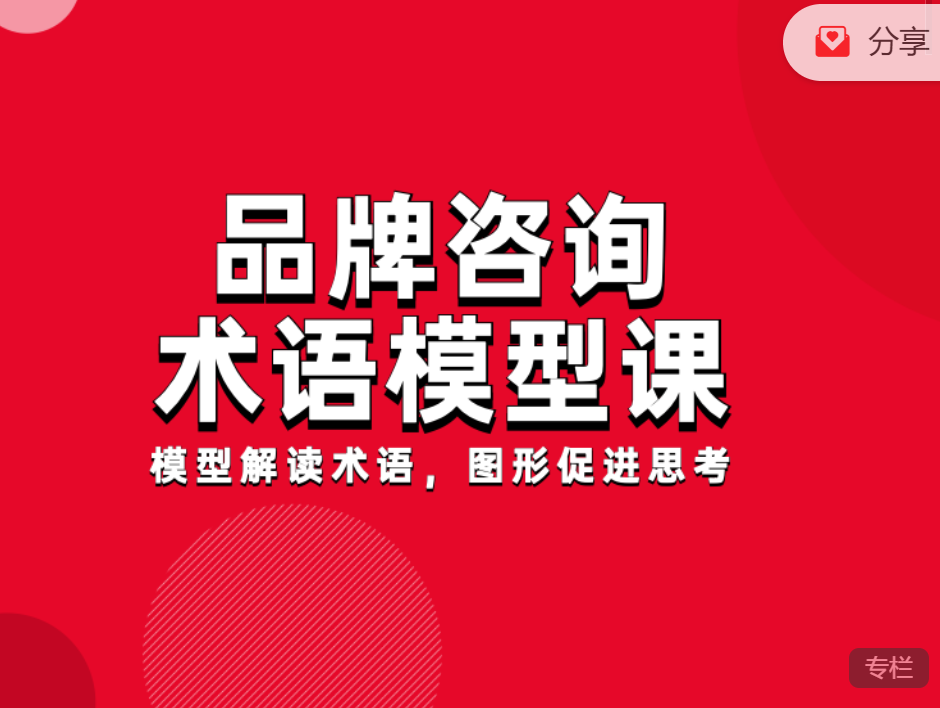 分享

品牌咨询
术语模型课

模型解读术语，图形促进思考

专栏